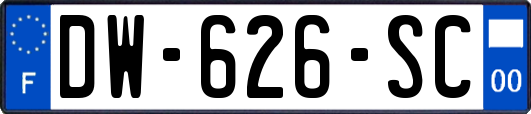 F
DW-626-SC
00